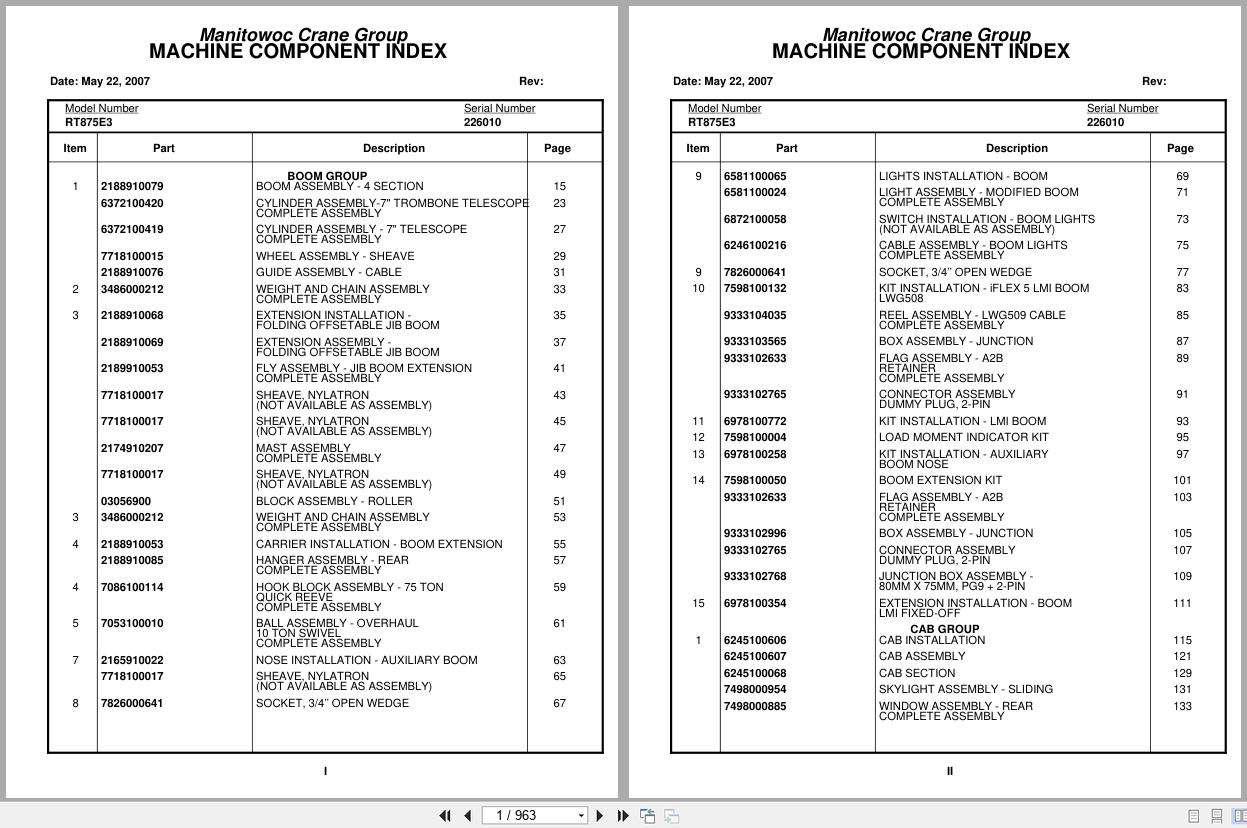 Manitowoc Crane Group
MACHINE COMPONENT INDEX

Date: May 22, 2007 Rev:

Model Number RT875E3 Serial Number 226010

| Item | Part | Description | Page |
|---|---|---|---|
| | | BOOM GROUP | |
| 1 | 2188910079 | BOOM ASSEMBLY - 4 SECTION | 15 |
| | 6372100420 | CYLINDER ASSEMBLY-7" TROMBONE TELESCOPE COMPLETE ASSEMBLY | 23 |
| | 6372100419 | CYLINDER ASSEMBLY - 7" TELESCOPE COMPLETE ASSEMBLY | 27 |
| | 7718100015 | WHEEL ASSEMBLY - SHEAVE | 29 |
| | 2188910076 | GUIDE ASSEMBLY - CABLE | 31 |
| 2 | 3486000212 | WEIGHT AND CHAIN ASSEMBLY COMPLETE ASSEMBLY | 33 |
| 3 | 2188910068 | EXTENSION INSTALLATION - FOLDING OFFSETABLE JIB BOOM | 35 |
| | 2188910069 | EXTENSION ASSEMBLY - FOLDING OFFSETABLE JIB BOOM | 37 |
| | 2189910053 | FLY ASSEMBLY - JIB BOOM EXTENSION COMPLETE ASSEMBLY | 41 |
| | 7718100017 | SHEAVE, NYLATRON (NOT AVAILABLE AS ASSEMBLY) | 43 |
| | 7718100017 | SHEAVE, NYLATRON (NOT AVAILABLE AS ASSEMBLY) | 45 |
| | 2174910207 | MAST ASSEMBLY COMPLETE ASSEMBLY | 47 |
| | 7718100017 | SHEAVE, NYLATRON (NOT AVAILABLE AS ASSEMBLY) | 49 |
| | 03056900 | BLOCK ASSEMBLY - ROLLER | 51 |
| 3 | 3486000212 | WEIGHT AND CHAIN ASSEMBLY COMPLETE ASSEMBLY | 53 |
| 4 | 2188910053 | CARRIER INSTALLATION - BOOM EXTENSION | 55 |
| | 2188910085 | HANGER ASSEMBLY - REAR COMPLETE ASSEMBLY | 57 |
| 4 | 7086100114 | HOOK BLOCK ASSEMBLY - 75 TON QUICK REEVE COMPLETE ASSEMBLY | 59 |
| 5 | 7053100010 | BALL ASSEMBLY - OVERHAUL 10 TON SWIVEL COMPLETE ASSEMBLY | 61 |
| 7 | 2165910022 | NOSE INSTALLATION - AUXILIARY BOOM | 63 |
| | 7718100017 | SHEAVE, NYLATRON (NOT AVAILABLE AS ASSEMBLY) | 65 |
| 8 | 7826000641 | SOCKET, 3/4" OPEN WEDGE | 67 |

I

Manitowoc Crane Group
MACHINE COMPONENT INDEX

Date: May 22, 2007 Rev:

Model Number RT875E3 Serial Number 226010

| Item | Part | Description | Page |
|---|---|---|---|
| 9 | 6581100065 | LIGHTS INSTALLATION - BOOM | 69 |
| | 6581100024 | LIGHT ASSEMBLY - MODIFIED BOOM COMPLETE ASSEMBLY | 71 |
| | 6872100058 | SWITCH INSTALLATION - BOOM LIGHTS (NOT AVAILABLE AS ASSEMBLY) | 73 |
| | 6246100216 | CABLE ASSEMBLY - BOOM LIGHTS COMPLETE ASSEMBLY | 75 |
| 9 | 7826000641 | SOCKET, 3/4" OPEN WEDGE | 77 |
| 10 | 7598100132 | KIT INSTALLATION - iFLEX 5 LMI BOOM LWG508 | 83 |
| | 9333104035 | REEL ASSEMBLY - LWG509 CABLE COMPLETE ASSEMBLY | 85 |
| | 9333103565 | BOX ASSEMBLY - JUNCTION | 87 |
| | 9333102633 | FLAG ASSEMBLY - A2B RETAINER COMPLETE ASSEMBLY | 89 |
| | 9333102765 | CONNECTOR ASSEMBLY DUMMY PLUG, 2-PIN | 91 |
| 11 | 6978100772 | KIT INSTALLATION - LMI BOOM | 93 |
| 12 | 7598100004 | LOAD MOMENT INDICATOR KIT | 95 |
| 13 | 6978100258 | KIT INSTALLATION - AUXILIARY BOOM NOSE | 97 |
| 14 | 7598100050 | BOOM EXTENSION KIT | 101 |
| | 9333102633 | FLAG ASSEMBLY - A2B RETAINER COMPLETE ASSEMBLY | 103 |
| | 9333102996 | BOX ASSEMBLY - JUNCTION | 105 |
| | 9333102765 | CONNECTOR ASSEMBLY DUMMY PLUG, 2-PIN | 107 |
| | 9333102768 | JUNCTION BOX ASSEMBLY - 80MM X 75MM, PG9 + 2-PIN | 109 |
| 15 | 6978100354 | EXTENSION INSTALLATION - BOOM LMI FIXED-OFF | 111 |
| | | CAB GROUP | |
| 1 | 6245100606 | CAB INSTALLATION | 115 |
| | 6245100607 | CAB ASSEMBLY | 121 |
| | 6245100068 | CAB SECTION | 129 |
| | 7498000954 | SKYLIGHT ASSEMBLY - SLIDING | 131 |
| | 7498000885 | WINDOW ASSEMBLY - REAR COMPLETE ASSEMBLY | 133 |

II

1 / 963